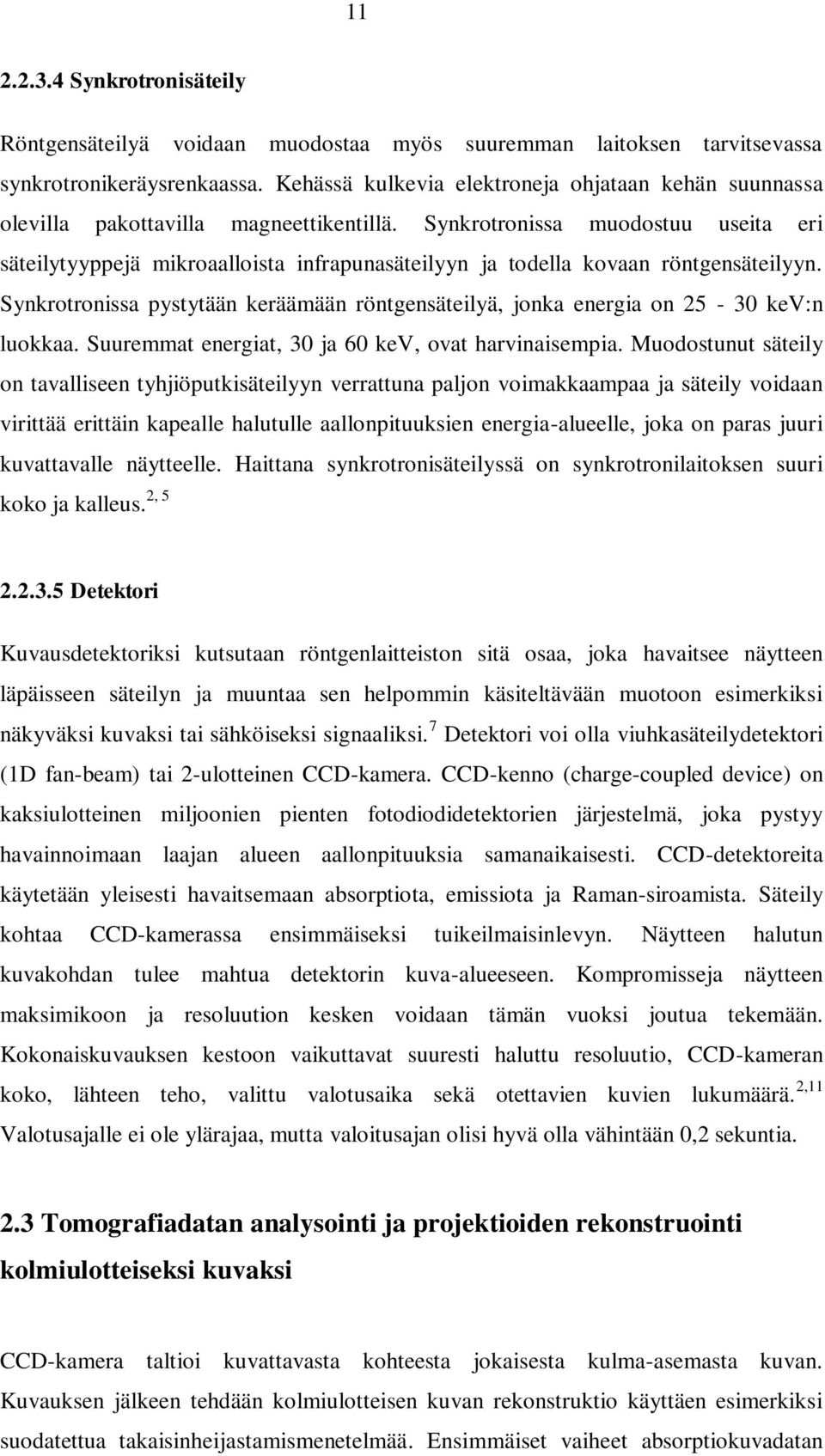 11

2.2.3.4 Synkrotronisäteily

Röntgensäteilyä voidaan muodostaa myös suuremman laitoksen tarvitsevassa synkrotronikeräysrenkaassa. Kehässä kulkevia elektroneja ohjataan kehän suunnassa olevilla pakottavilla magneettikentillä. Synkrotronissa muodostuu useita eri säteilytyyppejä mikroaalloista infrapunasäteilyyn ja todella kovaan röntgensäteilyyn. Synkrotronissa pystytään keräämään röntgensäteilyä, jonka energia on 25 - 30 keV:n luokkaa. Suuremmat energiat, 30 ja 60 keV, ovat harvinaisempia. Muodostunut säteily on tavalliseen tyhjiöputkisäteilyyn verrattuna paljon voimakkaampaa ja säteily voidaan virittää erittäin kapealle halutulle aallonpituuksien energia-alueelle, joka on paras juuri kuvattavalle näytteelle. Haittana synkrotronisäteilyssä on synkrotronilaitoksen suuri koko ja kalleus.$^{2, 5}$

2.2.3.5 Detektori

Kuvausdetektoriksi kutsutaan röntgenlaitteiston sitä osaa, joka havaitsee näytteen läpäisseen säteilyn ja muuntaa sen helpommin käsiteltävään muotoon esimerkiksi näkyväksi kuvaksi tai sähköiseksi signaaliksi.$^{7}$ Detektori voi olla viuhkasäteilydetektori (1D fan-beam) tai 2-ulotteinen CCD-kamera. CCD-kenno (charge-coupled device) on kaksiulotteinen miljoonien pienten fotodiodidetektorien järjestelmä, joka pystyy havainnoimaan laajan alueen aallonpituuksia samanaikaisesti. CCD-detektoreita käytetään yleisesti havaitsemaan absorptiota, emissiota ja Raman-siroamista. Säteily kohtaa CCD-kamerassa ensimmäiseksi tuikeilmaisinlevyn. Näytteen halutun kuvakohdan tulee mahtua detektorin kuva-alueeseen. Kompromisseja näytteen maksimikoon ja resoluution kesken voidaan tämän vuoksi joutua tekemään. Kokonaiskuvauksen kestoon vaikuttavat suuresti haluttu resoluutio, CCD-kameran koko, lähteen teho, valittu valotusaika sekä otettavien kuvien lukumäärä.$^{2,11}$ Valotusajalle ei ole ylärajaa, mutta valoitusajan olisi hyvä olla vähintään 0,2 sekuntia.

2.3 Tomografiadatan analysointi ja projektioiden rekonstruointi kolmiulotteiseksi kuvaksi

CCD-kamera taltioi kuvattavasta kohteesta jokaisesta kulma-asemasta kuvan. Kuvauksen jälkeen tehdään kolmiulotteisen kuvan rekonstruktio käyttäen esimerkiksi suodatettua takaisinheijastamismenetelmää. Ensimmäiset vaiheet absorptiokuvadatan